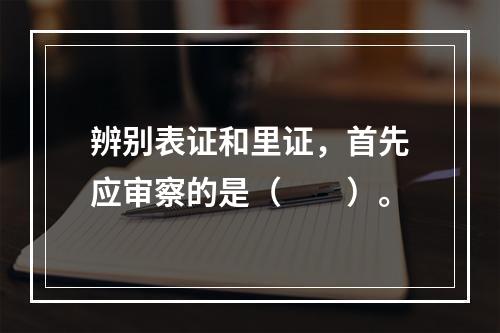 辨别表证和里证，首先应审察的是（　　）。